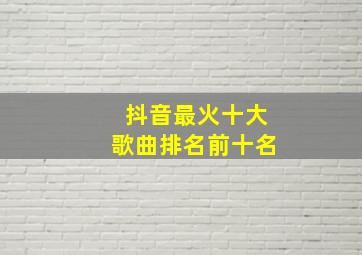 抖音最火十大
歌曲排名前十名